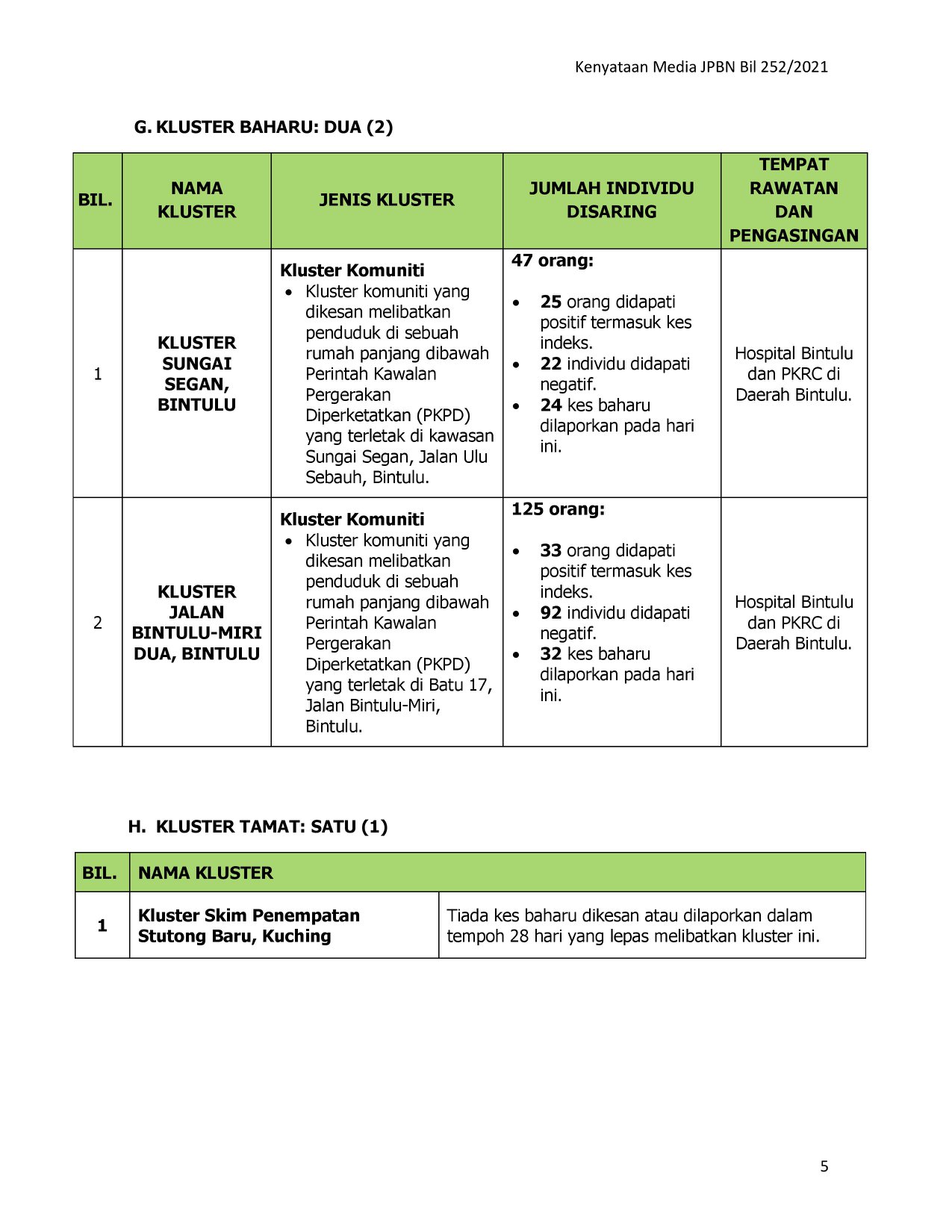 Kenyataan Media JPBN Bil 252/2021

G. KLUSTER BAHARU: DUA (2)

| BIL. | NAMA KLUSTER | JENIS KLUSTER | JUMLAH INDIVIDU DISARING | TEMPAT RAWATAN DAN PENGASINGAN |
|---|---|---|---|---|
| 1 | KLUSTER SUNGAI SEGAN, BINTULU | Kluster Komuniti • Kluster komuniti yang dikesan melibatkan penduduk di sebuah rumah panjang dibawah Perintah Kawalan Pergerakan Diperketatkan (PKPD) yang terletak di kawasan Sungai Segan, Jalan Ulu Sebauh, Bintulu. | 47 orang: • 25 orang didapati positif termasuk kes indeks. • 22 individu didapati negatif. • 24 kes baharu dilaporkan pada hari ini. | Hospital Bintulu dan PKRC di Daerah Bintulu. |
| 2 | KLUSTER JALAN BINTULU-MIRI DUA, BINTULU | Kluster Komuniti • Kluster komuniti yang dikesan melibatkan penduduk di sebuah rumah panjang dibawah Perintah Kawalan Pergerakan Diperketatkan (PKPD) yang terletak di Batu 17, Jalan Bintulu-Miri, Bintulu. | 125 orang: • 33 orang didapati positif termasuk kes indeks. • 92 individu didapati negatif. • 32 kes baharu dilaporkan pada hari ini. | Hospital Bintulu dan PKRC di Daerah Bintulu. |

H. KLUSTER TAMAT: SATU (1)

| BIL. | NAMA KLUSTER | |
|---|---|---|
| 1 | Kluster Skim Penempatan Stutong Baru, Kuching | Tiada kes baharu dikesan atau dilaporkan dalam tempoh 28 hari yang lepas melibatkan kluster ini. |

5